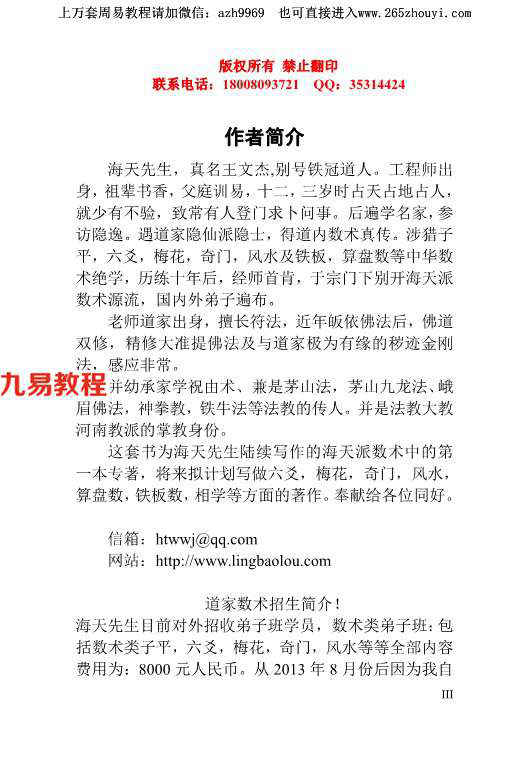 上万套周易教程请加微信：azh9969　也可直接进入www.265zhouyi.com

版权所有 禁止翻印
联系电话：18008093721　QQ：35314424

作者简介

海天先生，真名王文杰,别号铁冠道人。工程师出身，祖辈书香，父庭训易，十二，三岁时占天占地占人，就少有不验，致常有人登门求卜问事。后遍学名家，参访隐逸。遇道家隐仙派隐士，得道内数术真传。涉猎子平，六爻，梅花，奇门，风水及铁板，算盘数等中华数术绝学，历练十年后，经师首肯，于宗门下别开海天派数术源流，国内外弟子遍布。

老师道家出身，擅长符法，近年皈依佛法后，佛道双修，精修大准提佛法及与道家极为有缘的秽迹金刚法，感应非常。

九易教程

并幼承家学祝由术、兼是茅山法，茅山九龙法、峨眉佛法，神拳教，铁牛法等法教的传人。并是法教大教河南教派的掌教身份。

这套书为海天先生陆续写作的海天派数术中的第一本专著，将来拟计划写做六爻，梅花，奇门，风水，算盘数，铁板数，相学等方面的著作。奉献给各位同好。

信箱：htwwj@qq.com
网站：http://www.lingbaolou.com

道家数术招生简介！
海天先生目前对外招收弟子班学员，数术类弟子班：包括数术类子平，六爻，梅花，奇门，风水等等全部内容费用为：8000 元人民币。从 2013 年 8 月份后因为我自

III